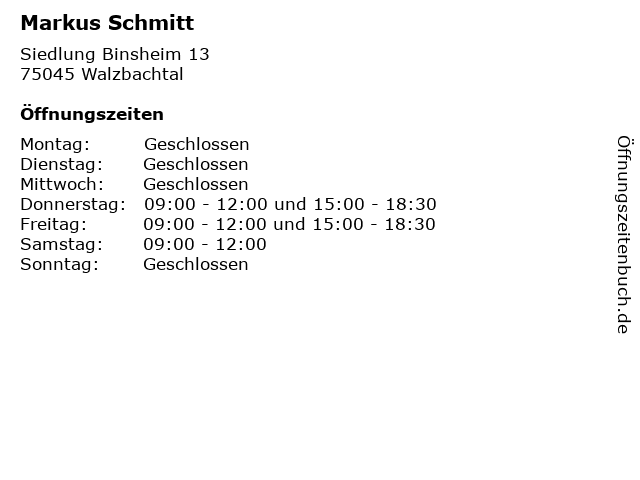 Markus Schmitt

Siedlung Binsheim 13
75045 Walzbachtal

Öffnungszeiten

| | |
|---|---|
| Montag: | Geschlossen |
| Dienstag: | Geschlossen |
| Mittwoch: | Geschlossen |
| Donnerstag: | 09:00 - 12:00 und 15:00 - 18:30 |
| Freitag: | 09:00 - 12:00 und 15:00 - 18:30 |
| Samstag: | 09:00 - 12:00 |
| Sonntag: | Geschlossen |

Öffnungszeitenbuch.de